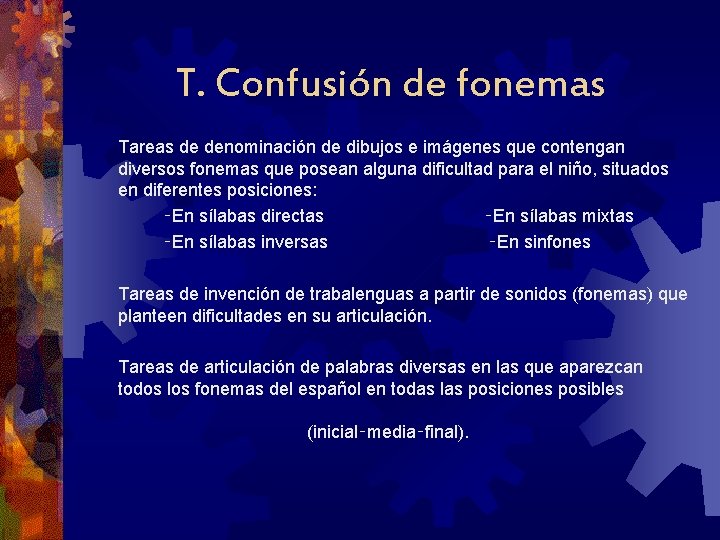 T. Confusión de fonemas

Tareas de denominación de dibujos e imágenes que contengan diversos fonemas que posean alguna dificultad para el niño, situados en diferentes posiciones:

-En sílabas directas
-En sílabas inversas
-En sílabas mixtas
-En sinfones

Tareas de invención de trabalenguas a partir de sonidos (fonemas) que planteen dificultades en su articulación.

Tareas de articulación de palabras diversas en las que aparezcan todos los fonemas del español en todas las posiciones posibles

(inicial-media-final).